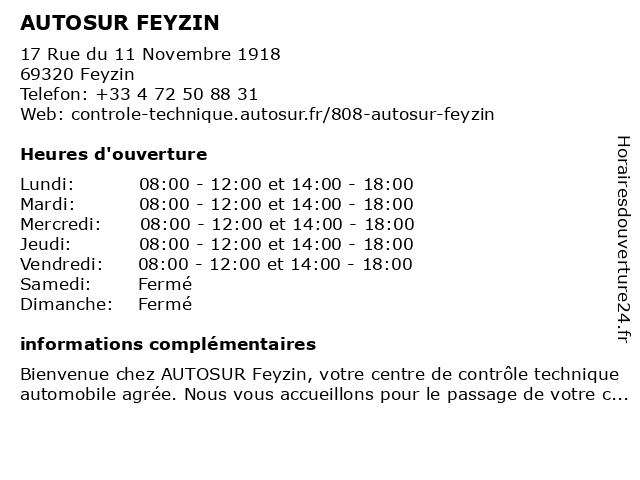 AUTOSUR FEYZIN

17 Rue du 11 Novembre 1918
69320 Feyzin
Telefon: +33 4 72 50 88 31
Web: controle-technique.autosur.fr/808-autosur-feyzin

Heures d'ouverture

Lundi: 08:00 - 12:00 et 14:00 - 18:00
Mardi: 08:00 - 12:00 et 14:00 - 18:00
Mercredi: 08:00 - 12:00 et 14:00 - 18:00
Jeudi: 08:00 - 12:00 et 14:00 - 18:00
Vendredi: 08:00 - 12:00 et 14:00 - 18:00
Samedi: Fermé
Dimanche: Fermé

informations complémentaires

Bienvenue chez AUTOSUR Feyzin, votre centre de contrôle technique automobile agrée. Nous vous accueillons pour le passage de votre c...

Horairesdouverture24.fr